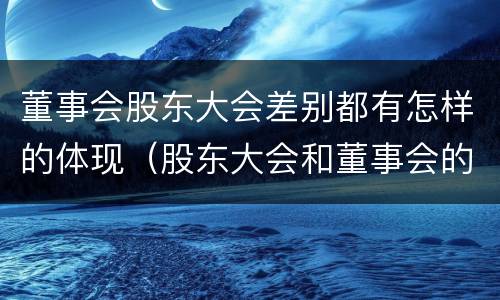 董事会股东大会差别都有怎样的体现（股东大会和董事会的